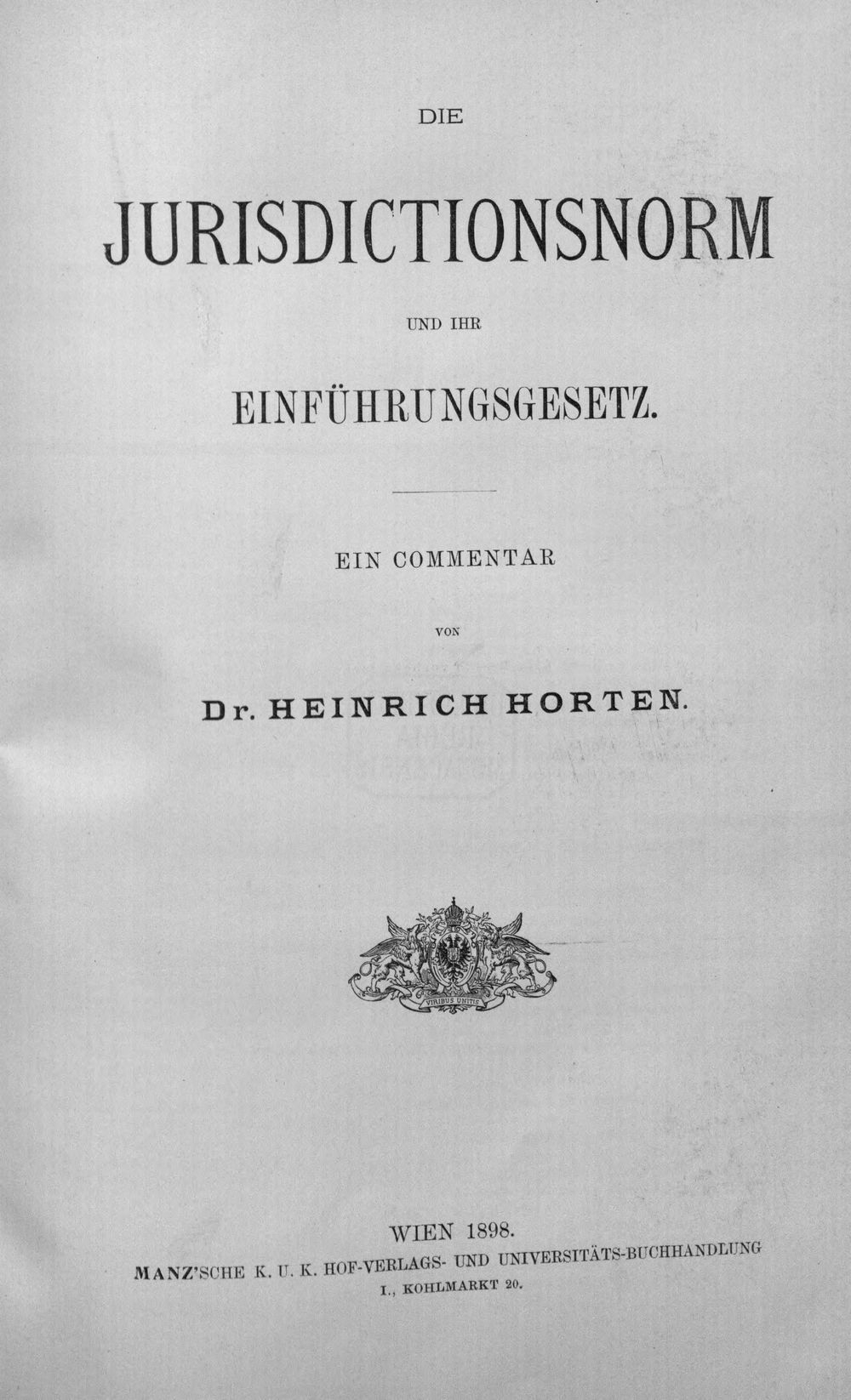 DIE

JURISDICTIONSNORM

UND IHR

EINFÜHRUNGSGESETZ.

EIN COMMENTAR

VON

Dr. HEINRICH HORTEN.

VIRIBUS UNITIS

WIEN 1898.

MANZ'SCHE K. U. K. HOF-VERLAGS- UND UNIVERSITÄTS-BUCHHANDLUNG

I., KOHLMARKT 20.